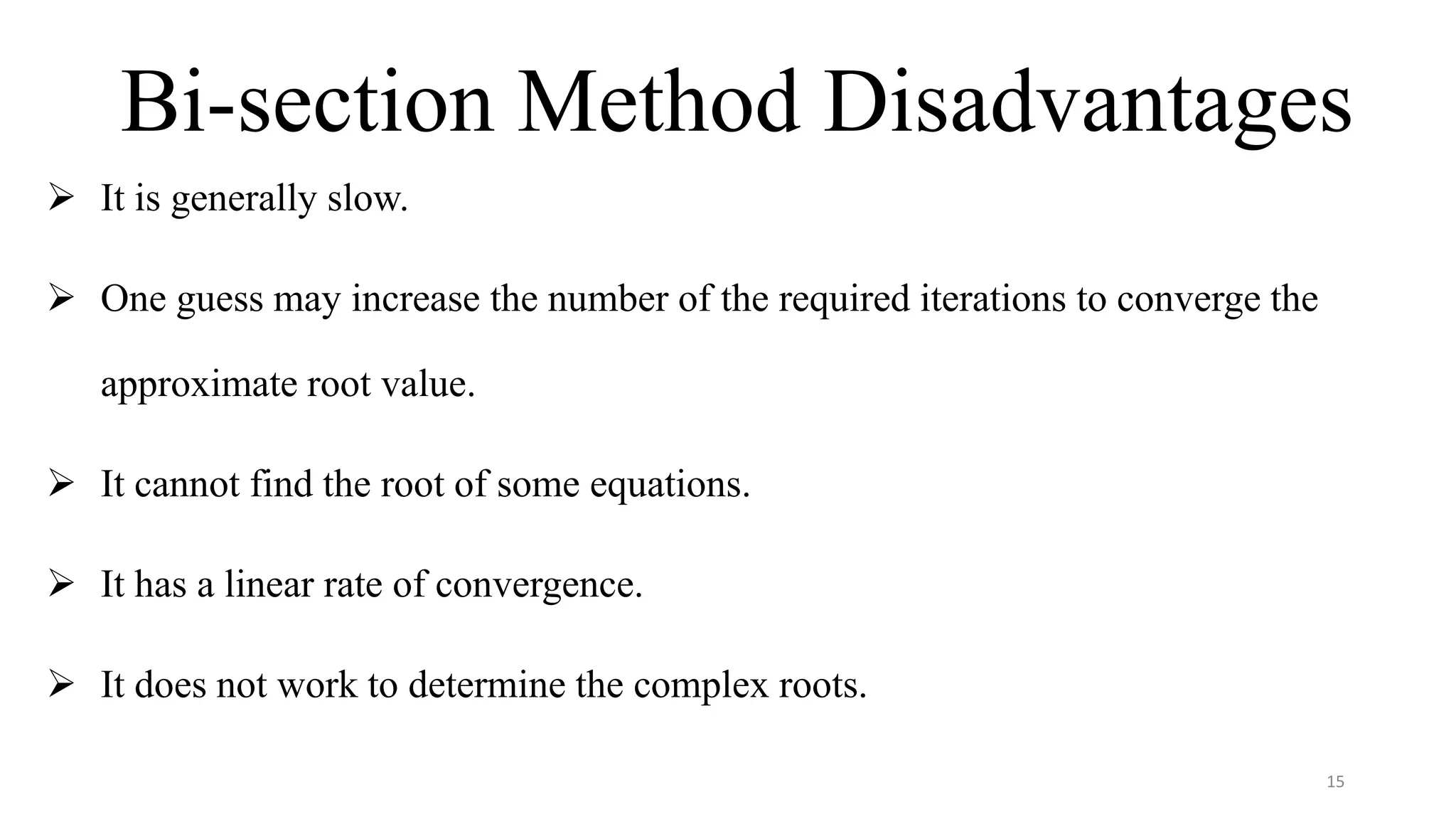 Bi-section Method Disadvantages

➢ It is generally slow.

➢ One guess may increase the number of the required iterations to converge the approximate root value.

➢ It cannot find the root of some equations.

➢ It has a linear rate of convergence.

➢ It does not work to determine the complex roots.

15